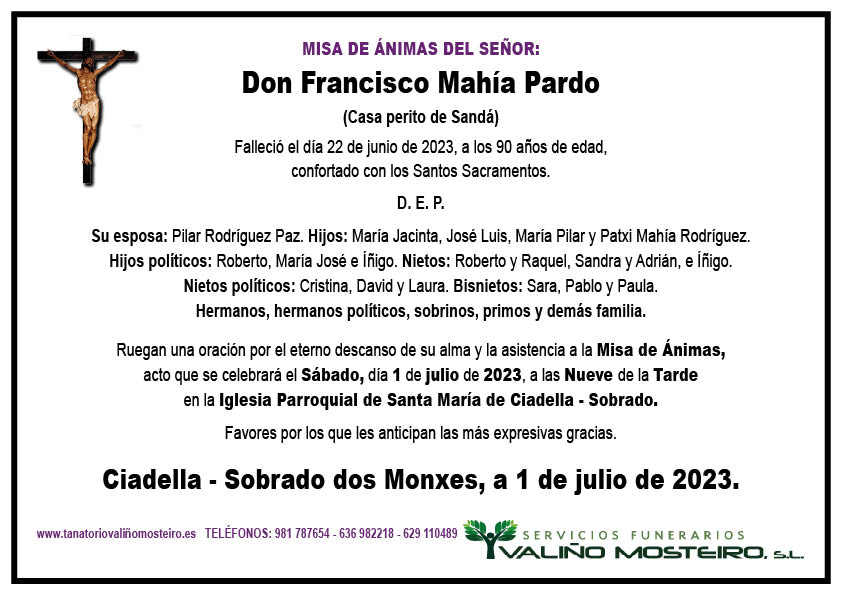 MISA DE ÁNIMAS DEL SEÑOR:

Don Francisco Mahía Pardo

(Casa perito de Sandá)

Falleció el día 22 de junio de 2023, a los 90 años de edad, confortado con los Santos Sacramentos.

D. E. P.

Su esposa: Pilar Rodríguez Paz. Hijos: María Jacinta, José Luis, María Pilar y Patxi Mahía Rodríguez. Hijos políticos: Roberto, María José e Íñigo. Nietos: Roberto y Raquel, Sandra y Adrián, e Íñigo. Nietos políticos: Cristina, David y Laura. Bisnietos: Sara, Pablo y Paula. Hermanos, hermanos políticos, sobrinos, primos y demás familia.

Ruegan una oración por el eterno descanso de su alma y la asistencia a la Misa de Ánimas, acto que se celebrará el Sábado, día 1 de julio de 2023, a las Nueve de la Tarde en la Iglesia Parroquial de Santa María de Ciadella - Sobrado.

Favores por los que les anticipan las más expresivas gracias.

Ciadella - Sobrado dos Monxes, a 1 de julio de 2023.

www.tanatoriovaliñomosteiro.es TELÉFONOS: 981 787654 - 636 982218 - 629 110489

SERVICIOS FUNERARIOS
VALIÑO MOSTEIRO, S.L.